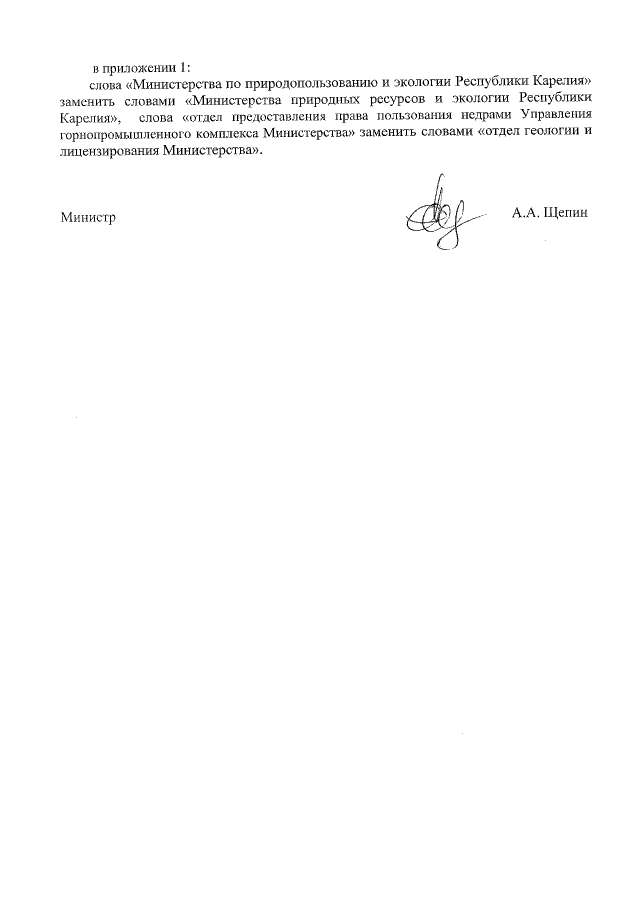 в приложении 1:

слова «Министерства по природопользованию и экологии Республики Карелия» заменить словами «Министерства природных ресурсов и экологии Республики Карелия», слова «отдел предоставления права пользования недрами Управления горнопромышленного комплекса Министерства» заменить словами «отдел геологии и лицензирования Министерства».

Министр

А.А. Щепин